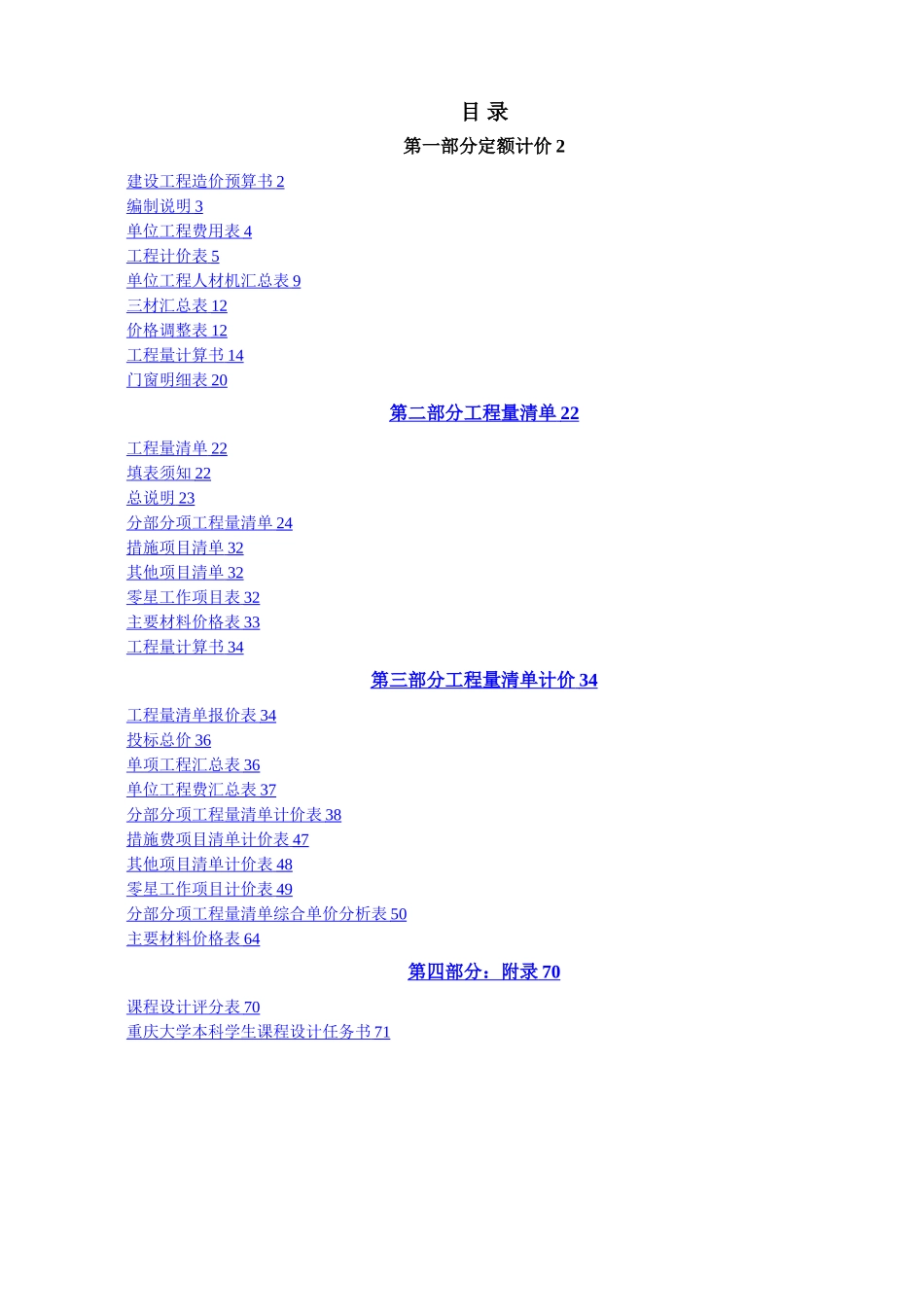 目 录

第一部分定额计价 2

建设工程造价预算书 2
编制说明 3
单位工程费用表 4
工程计价表 5
单位工程人材机汇总表 9
三材汇总表 12
价格调整表 12
工程量计算书 14
门窗明细表 20

第二部分工程量清单 22

工程量清单 22
填表须知 22
总说明 23
分部分项工程量清单 24
措施项目清单 32
其他项目清单 32
零星工作项目表 32
主要材料价格表 33
工程量计算书 34

第三部分工程量清单计价 34

工程量清单报价表 34
投标总价 36
单项工程汇总表 36
单位工程费汇总表 37
分部分项工程量清单计价表 38
措施费项目清单计价表 47
其他项目清单计价表 48
零星工作项目计价表 49
分部分项工程量清单综合单价分析表 50
主要材料价格表 64

第四部分：附录 70

课程设计评分表 70
重庆大学本科学生课程设计任务书 71